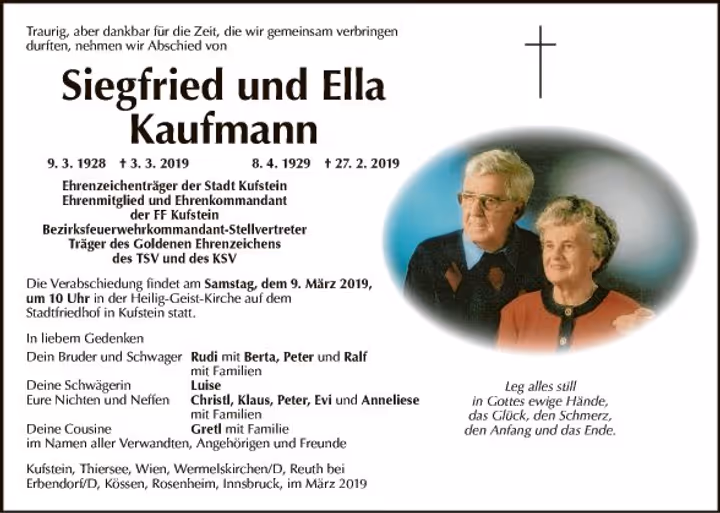 Traurig, aber dankbar für die Zeit, die wir gemeinsam verbringen durften, nehmen wir Abschied von

Siegfried und Ella
Kaufmann

9. 3. 1928 † 3. 3. 2019 8. 4. 1929 † 27. 2. 2019

Ehrenzeichenträger der Stadt Kufstein
Ehrenmitglied und Ehrenkommandant
der FF Kufstein
Bezirksfeuerwehrkommandant-Stellvertreter
Träger des Goldenen Ehrenzeichens
des TSV und des KSV

Die Verabschiedung findet am Samstag, dem 9. März 2019, um 10 Uhr in der Heilig-Geist-Kirche auf dem Stadtfriedhof in Kufstein statt.

In liebem Gedenken
Dein Bruder und Schwager Rudi mit Berta, Peter und Ralf
mit Familien
Deine Schwägerin Luise
Eure Nichten und Neffen Christl, Klaus, Peter, Evi und Anneliese
mit Familien
Deine Cousine Gretl mit Familie
im Namen aller Verwandten, Angehörigen und Freunde

Kufstein, Thiersee, Wien, Wermelskirchen/D, Reuth bei Erbendorf/D, Kössen, Rosenheim, Innsbruck, im März 2019

Leg alles still
in Gottes ewige Hände,
das Glück, den Schmerz,
den Anfang und das Ende.